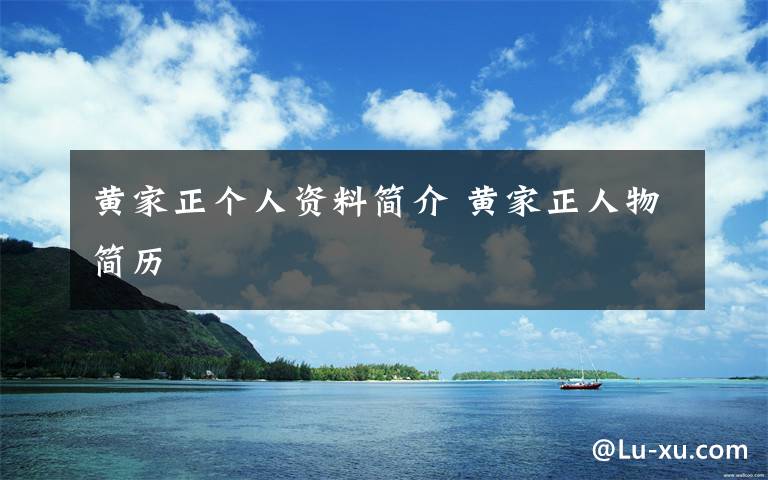 黄家正个人资料简介 黄家正人物简历

@Lu-xu.com